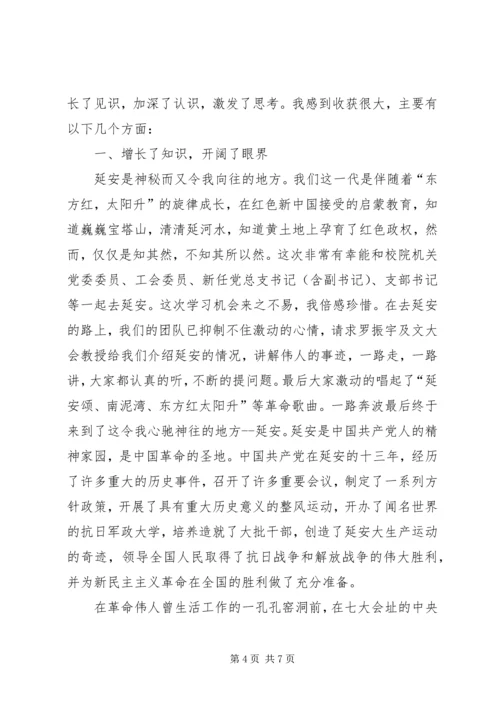 长了见识，加深了认识，激发了思考。我感到收获很大，主要有以下几个方面：

一、增长了知识，开阔了眼界

延安是神秘而又令我向往的地方。我们这一代是伴随着“东方红，太阳升”的旋律成长，在红色新中国接受的启蒙教育，知道巍巍宝塔山，清清延河水，知道黄土地上孕育了红色政权，然而，仅仅是知其然，不知其所以然。这次非常有幸能和校院机关党委委员、工会委员、新任党总支书记（含副书记）、支部书记等一起去延安。这次学习机会来之不易，我倍感珍惜。在去延安的路上，我们的团队已抑制不住激动的心情，请求罗振宇及文大会教授给我们介绍延安的情况，讲解伟人的事迹，一路走，一路讲，大家都认真的听，不断的提问题。最后大家激动的唱起了“延安颂、南泥湾、东方红太阳升”等革命歌曲。一路奔波最后终于来到了这令我心驰神往的地方--延安。延安是中国共产党人的精神家园，是中国革命的圣地。中国共产党在延安的十三年，经历了许多重大的历史事件，召开了许多重要会议，制定了一系列方针政策，开展了具有重大历史意义的整风运动，开办了闻名世界的抗日军政大学，培养造就了大批干部，创造了延安大生产运动的奇迹，领导全国人民取得了抗日战争和解放战争的伟大胜利，并为新民主主义革命在全国的胜利做了充分准备。

在革命伟人曾生活工作的一孔孔窑洞前，在七大会址的中央

第 4 页 共 7 页